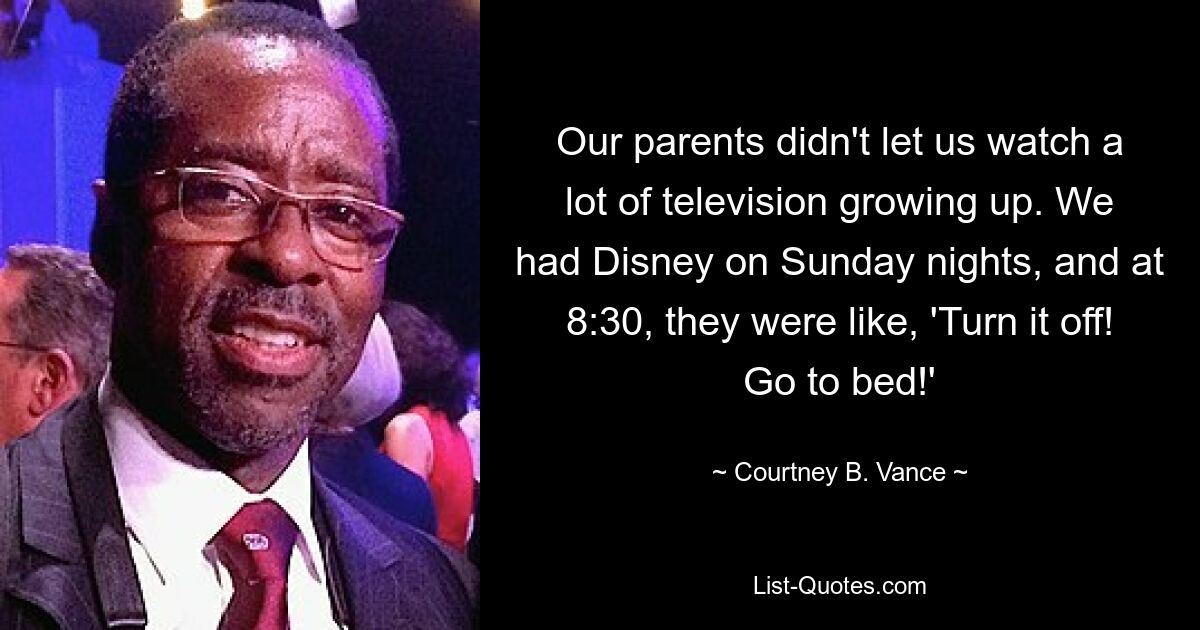 Our parents didn't let us watch a lot of television growing up. We had Disney on Sunday nights, and at 8:30, they were like, 'Turn it off! Go to bed!'

~ Courtney B. Vance ~

List-Quotes.com